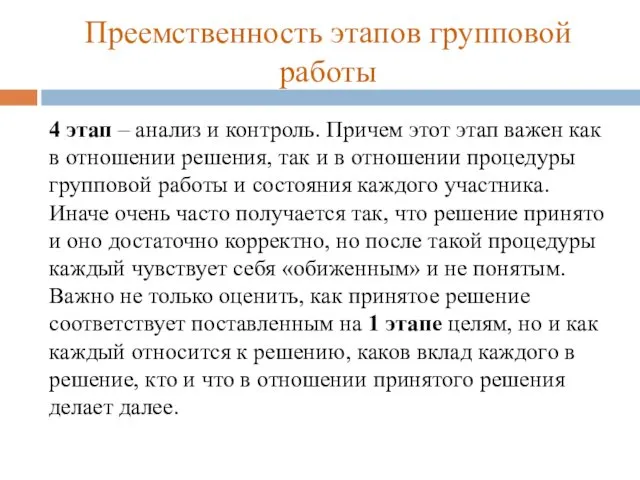 Преемственность этапов групповой работы

4 этап – анализ и контроль. Причем этот этап важен как в отношении решения, так и в отношении процедуры групповой работы и состояния каждого участника. Иначе очень часто получается так, что решение принято и оно достаточно корректно, но после такой процедуры каждый чувствует себя «обиженным» и не понятым. Важно не только оценить, как принятое решение соответствует поставленным на 1 этапе целям, но и как каждый относится к решению, каков вклад каждого в решение, кто и что в отношении принятого решения делает далее.